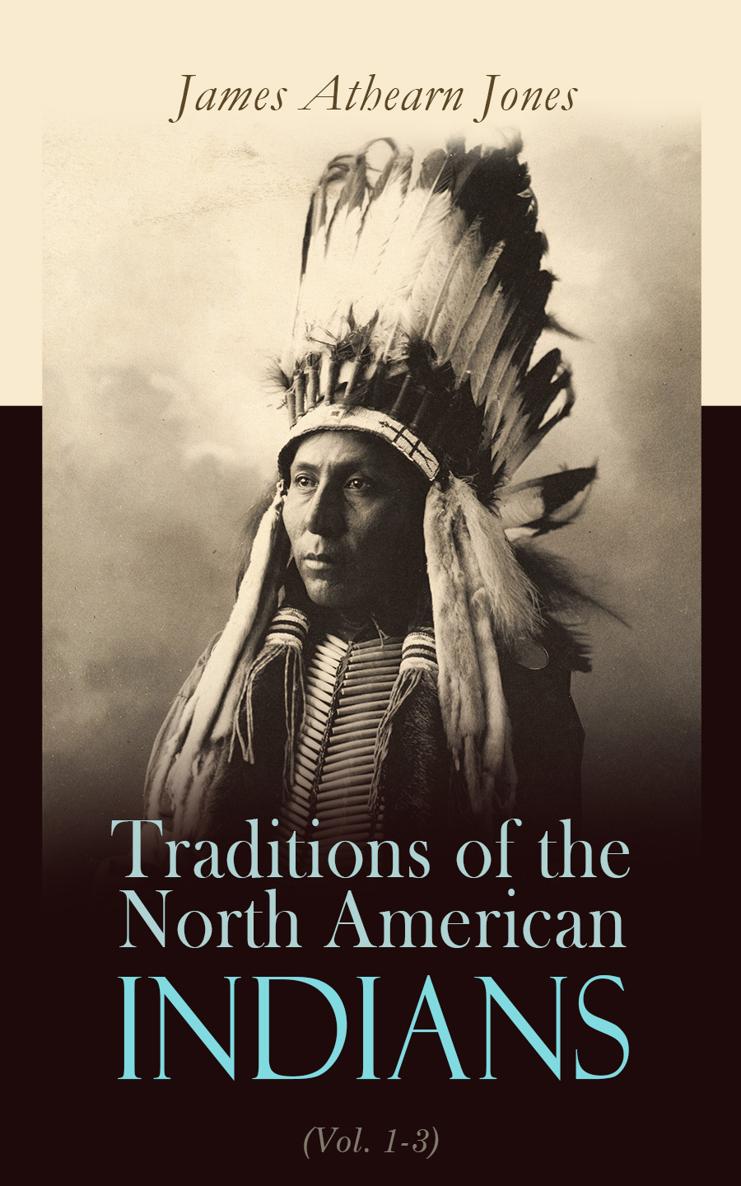 James Athearn Jones

Traditions of the North American INDIANS

(Vol. 1-3)